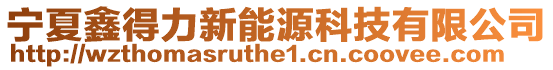 宁夏鑫得力新能源科技有限公司
http://wzthomasruthe1.cn.coovee.com